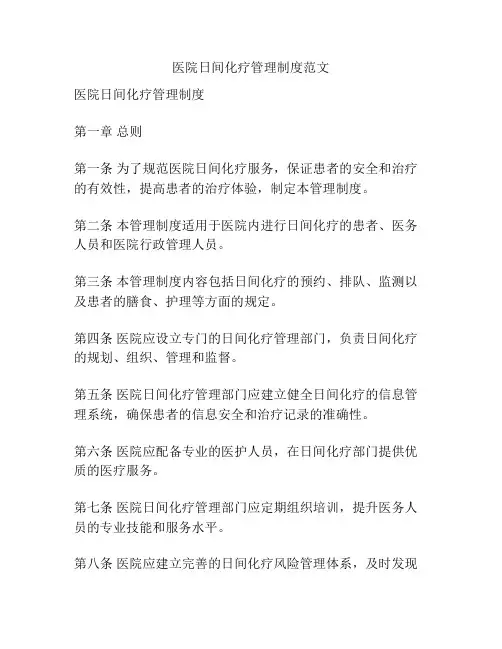 医院日间化疗管理制度范文

医院日间化疗管理制度

第一章 总则

第一条 为了规范医院日间化疗服务，保证患者的安全和治疗的有效性，提高患者的治疗体验，制定本管理制度。

第二条 本管理制度适用于医院内进行日间化疗的患者、医务人员和医院行政管理人员。

第三条 本管理制度内容包括日间化疗的预约、排队、监测以及患者的膳食、护理等方面的规定。

第四条 医院应设立专门的日间化疗管理部门，负责日间化疗的规划、组织、管理和监督。

第五条 医院日间化疗管理部门应建立健全日间化疗的信息管理系统，确保患者的信息安全和治疗记录的准确性。

第六条 医院应配备专业的医护人员，在日间化疗部门提供优质的医疗服务。

第七条 医院日间化疗管理部门应定期组织培训，提升医务人员的专业技能和服务水平。

第八条 医院应建立完善的日间化疗风险管理体系，及时发现